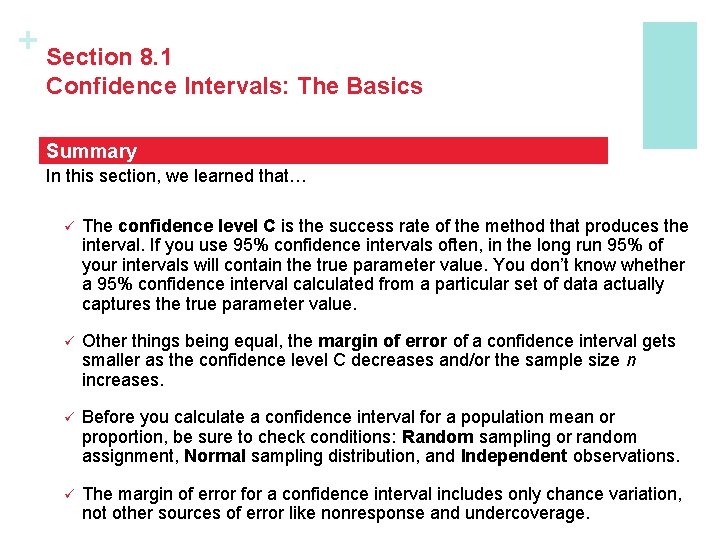 +
Section 8.1
Confidence Intervals: The Basics

Summary
In this section, we learned that…

✓ The confidence level C is the success rate of the method that produces the interval. If you use 95% confidence intervals often, in the long run 95% of your intervals will contain the true parameter value. You don't know whether a 95% confidence interval calculated from a particular set of data actually captures the true parameter value.

✓ Other things being equal, the margin of error of a confidence interval gets smaller as the confidence level C decreases and/or the sample size $n$ increases.

✓ Before you calculate a confidence interval for a population mean or proportion, be sure to check conditions: Random sampling or random assignment, Normal sampling distribution, and Independent observations.

✓ The margin of error for a confidence interval includes only chance variation, not other sources of error like nonresponse and undercoverage.